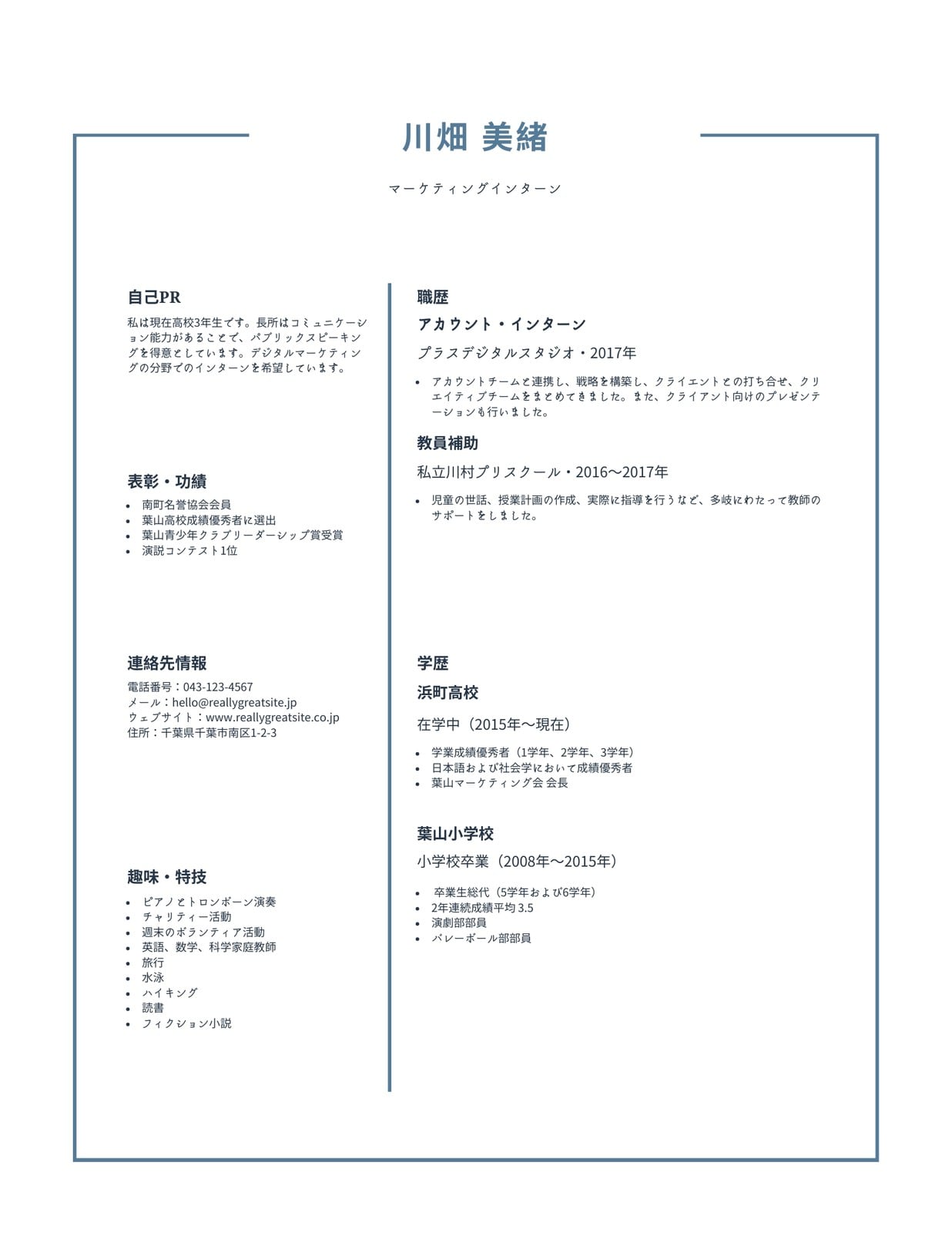 川畑 美緒

マーケティングインターン

自己PR

私は現在高校3年生です。長所はコミュニケーション能力があることで、パブリックスピーキングを得意としています。デジタルマーケティングの分野でのインターンを希望しています。

表彰・功績

- 南町名誉協会会員
- 葉山高校成績優秀者に選出
- 葉山青少年クラブリーダーシップ賞受賞
- 演説コンテスト1位

連絡先情報

電話番号：043-123-4567
メール：hello@reallygreatsite.jp
ウェブサイト：www.reallygreatsite.co.jp
住所：千葉県千葉市南区1-2-3

趣味・特技

- ピアノとトロンボーン演奏
- チャリティー活動
- 週末のボランティア活動
- 英語、数学、科学家庭教師
- 旅行
- 水泳
- ハイキング
- 読書
- フィクション小説

職歴

アカウント・インターン

プラスデジタルスタジオ・2017年

- アカウントチームと連携し、戦略を構築し、クライエントとの打ち合せ、クリエイティブチームをまとめてきました。また、クライアント向けのプレゼンテーションも行いました。

教員補助

私立川村プリスクール・2016〜2017年

- 児童の世話、授業計画の作成、実際に指導を行うなど、多岐にわたって教師のサポートをしました。

学歴

浜町高校

在学中（2015年〜現在）

- 学業成績優秀者（1学年、2学年、3学年）
- 日本語および社会学において成績優秀者
- 葉山マーケティング会 会長

葉山小学校

小学校卒業（2008年〜2015年）

- 卒業生総代（5学年および6学年）
- 2年連続成績平均 3.5
- 演劇部部員
- バレーボール部部員